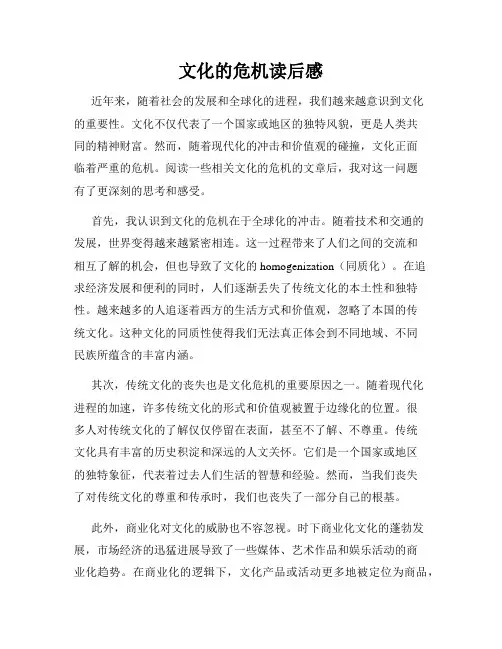 文化的危机读后感

近年来，随着社会的发展和全球化的进程，我们越来越意识到文化的重要性。文化不仅代表了一个国家或地区的独特风貌，更是人类共同的精神财富。然而，随着现代化的冲击和价值观的碰撞，文化正面临着严重的危机。阅读一些相关文化的危机的文章后，我对这一问题有了更深刻的思考和感受。

首先，我认识到文化的危机在于全球化的冲击。随着技术和交通的发展，世界变得越来越紧密相连。这一过程带来了人们之间的交流和相互了解的机会，但也导致了文化的 homogenization（同质化）。在追求经济发展和便利的同时，人们逐渐丢失了传统文化的本土性和独特性。越来越多的人追逐着西方的生活方式和价值观，忽略了本国的传统文化。这种文化的同质性使得我们无法真正体会到不同地域、不同民族所蕴含的丰富内涵。

其次，传统文化的丧失也是文化危机的重要原因之一。随着现代化进程的加速，许多传统文化的形式和价值观被置于边缘化的位置。很多人对传统文化的了解仅仅停留在表面，甚至不了解、不尊重。传统文化具有丰富的历史积淀和深远的人文关怀。它们是一个国家或地区的独特象征，代表着过去人们生活的智慧和经验。然而，当我们丧失了对传统文化的尊重和传承时，我们也丧失了一部分自己的根基。

此外，商业化对文化的威胁也不容忽视。时下商业化文化的蓬勃发展，市场经济的迅猛进展导致了一些媒体、艺术作品和娱乐活动的商业化趋势。在商业化的逻辑下，文化产品或活动更多地被定位为商品，